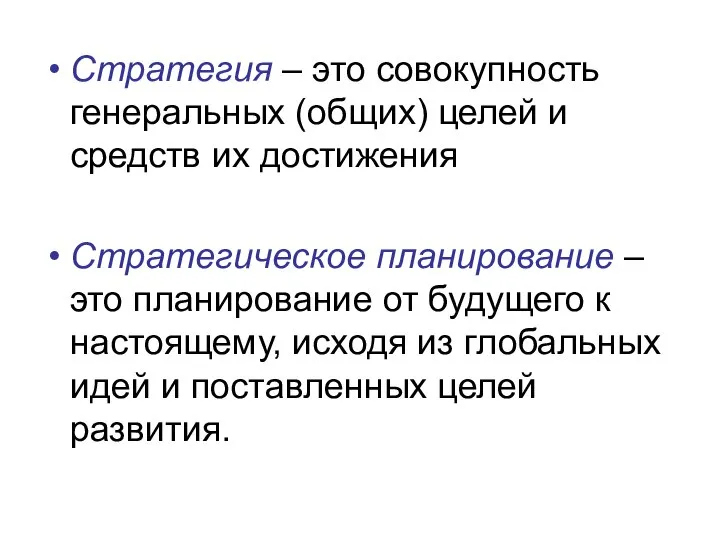 • Стратегия – это совокупность генеральных (общих) целей и средств их достижения

• Стратегическое планирование – это планирование от будущего к настоящему, исходя из глобальных идей и поставленных целей развития.